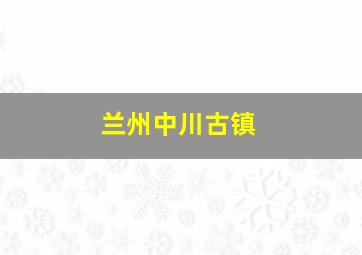 兰州中川古镇